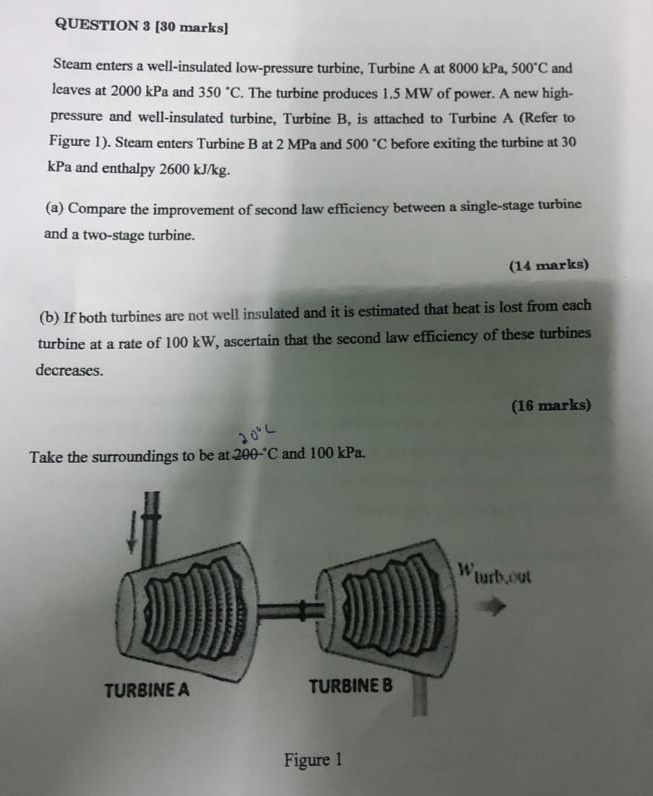 QUESTION 3 [30 marks]

Steam enters a well-insulated low-pressure turbine, Turbine A at 8000 kPa, 500°C and leaves at 2000 kPa and 350 °C. The turbine produces 1.5 MW of power. A new high-pressure and well-insulated turbine, Turbine B, is attached to Turbine A (Refer to Figure 1). Steam enters Turbine B at 2 MPa and 500 °C before exiting the turbine at 30 kPa and enthalpy 2600 kJ/kg.

(a) Compare the improvement of second law efficiency between a single-stage turbine and a two-stage turbine.

(14 marks)

(b) If both turbines are not well insulated and it is estimated that heat is lost from each turbine at a rate of 100 kW, ascertain that the second law efficiency of these turbines decreases.

(16 marks)

20°C

Take the surroundings to be at 200 °C and 100 kPa.

$W_{turb,out}$

TURBINE A

TURBINE B

Figure 1